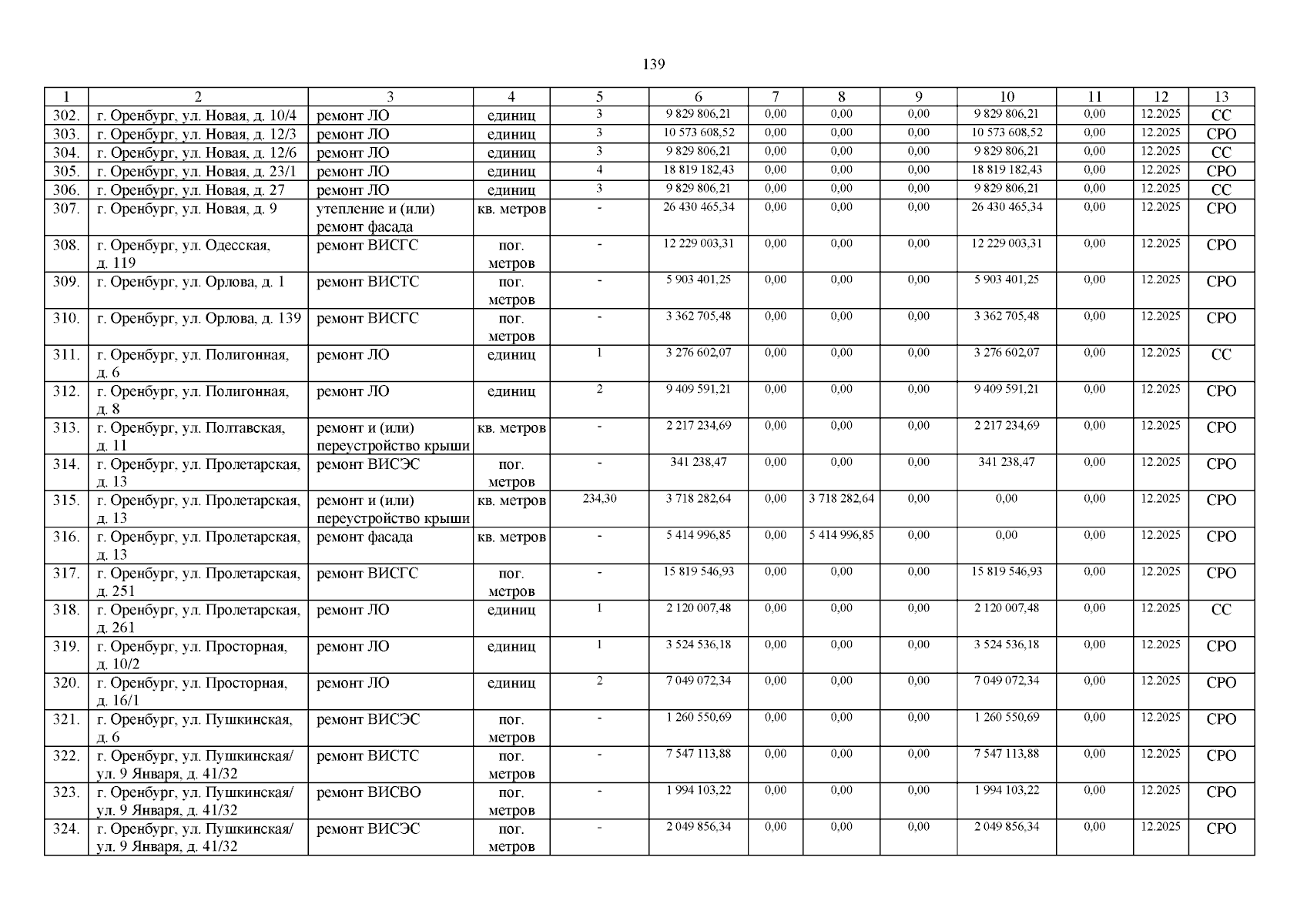 139

| 1 | 2 | 3 | 4 | 5 | 6 | 7 | 8 | 9 | 10 | 11 | 12 | 13 |
|---|---|---|---|---|---|---|---|---|---|---|---|---|
| 302. | г. Оренбург, ул. Новая, д. 10/4 | ремонт ЛО | единиц | 3 | 9 829 806,21 | 0,00 | 0,00 | 0,00 | 9 829 806,21 | 0,00 | 12.2025 | СС |
| 303. | г. Оренбург, ул. Новая, д. 12/3 | ремонт ЛО | единиц | 3 | 10 573 608,52 | 0,00 | 0,00 | 0,00 | 10 573 608,52 | 0,00 | 12.2025 | СРО |
| 304. | г. Оренбург, ул. Новая, д. 12/6 | ремонт ЛО | единиц | 3 | 9 829 806,21 | 0,00 | 0,00 | 0,00 | 9 829 806,21 | 0,00 | 12.2025 | СС |
| 305. | г. Оренбург, ул. Новая, д. 23/1 | ремонт ЛО | единиц | 4 | 18 819 182,43 | 0,00 | 0,00 | 0,00 | 18 819 182,43 | 0,00 | 12.2025 | СРО |
| 306. | г. Оренбург, ул. Новая, д. 27 | ремонт ЛО | единиц | 3 | 9 829 806,21 | 0,00 | 0,00 | 0,00 | 9 829 806,21 | 0,00 | 12.2025 | СС |
| 307. | г. Оренбург, ул. Новая, д. 9 | утепление и (или) ремонт фасада | кв. метров | - | 26 430 465,34 | 0,00 | 0,00 | 0,00 | 26 430 465,34 | 0,00 | 12.2025 | СРО |
| 308. | г. Оренбург, ул. Одесская, д. 119 | ремонт ВИСГС | пог. метров | - | 12 229 003,31 | 0,00 | 0,00 | 0,00 | 12 229 003,31 | 0,00 | 12.2025 | СРО |
| 309. | г. Оренбург, ул. Орлова, д. 1 | ремонт ВИСТС | пог. метров | - | 5 903 401,25 | 0,00 | 0,00 | 0,00 | 5 903 401,25 | 0,00 | 12.2025 | СРО |
| 310. | г. Оренбург, ул. Орлова, д. 139 | ремонт ВИСГС | пог. метров | - | 3 362 705,48 | 0,00 | 0,00 | 0,00 | 3 362 705,48 | 0,00 | 12.2025 | СРО |
| 311. | г. Оренбург, ул. Полигонная, д. 6 | ремонт ЛО | единиц | 1 | 3 276 602,07 | 0,00 | 0,00 | 0,00 | 3 276 602,07 | 0,00 | 12.2025 | СС |
| 312. | г. Оренбург, ул. Полигонная, д. 8 | ремонт ЛО | единиц | 2 | 9 409 591,21 | 0,00 | 0,00 | 0,00 | 9 409 591,21 | 0,00 | 12.2025 | СРО |
| 313. | г. Оренбург, ул. Полтавская, д. 11 | ремонт и (или) переустройство крыши | кв. метров | - | 2 217 234,69 | 0,00 | 0,00 | 0,00 | 2 217 234,69 | 0,00 | 12.2025 | СРО |
| 314. | г. Оренбург, ул. Пролетарская, д. 13 | ремонт ВИСЭС | пог. метров | - | 341 238,47 | 0,00 | 0,00 | 0,00 | 341 238,47 | 0,00 | 12.2025 | СРО |
| 315. | г. Оренбург, ул. Пролетарская, д. 13 | ремонт и (или) переустройство крыши | кв. метров | 234,30 | 3 718 282,64 | 0,00 | 3 718 282,64 | 0,00 | 0,00 | 0,00 | 12.2025 | СРО |
| 316. | г. Оренбург, ул. Пролетарская, д. 13 | ремонт фасада | кв. метров | - | 5 414 996,85 | 0,00 | 5 414 996,85 | 0,00 | 0,00 | 0,00 | 12.2025 | СРО |
| 317. | г. Оренбург, ул. Пролетарская, д. 251 | ремонт ВИСГС | пог. метров | - | 15 819 546,93 | 0,00 | 0,00 | 0,00 | 15 819 546,93 | 0,00 | 12.2025 | СРО |
| 318. | г. Оренбург, ул. Пролетарская, д. 261 | ремонт ЛО | единиц | 1 | 2 120 007,48 | 0,00 | 0,00 | 0,00 | 2 120 007,48 | 0,00 | 12.2025 | СС |
| 319. | г. Оренбург, ул. Просторная, д. 10/2 | ремонт ЛО | единиц | 1 | 3 524 536,18 | 0,00 | 0,00 | 0,00 | 3 524 536,18 | 0,00 | 12.2025 | СРО |
| 320. | г. Оренбург, ул. Просторная, д. 16/1 | ремонт ЛО | единиц | 2 | 7 049 072,34 | 0,00 | 0,00 | 0,00 | 7 049 072,34 | 0,00 | 12.2025 | СРО |
| 321. | г. Оренбург, ул. Пушкинская, д. 6 | ремонт ВИСЭС | пог. метров | - | 1 260 550,69 | 0,00 | 0,00 | 0,00 | 1 260 550,69 | 0,00 | 12.2025 | СРО |
| 322. | г. Оренбург, ул. Пушкинская/ ул. 9 Января, д. 41/32 | ремонт ВИСТС | пог. метров | - | 7 547 113,88 | 0,00 | 0,00 | 0,00 | 7 547 113,88 | 0,00 | 12.2025 | СРО |
| 323. | г. Оренбург, ул. Пушкинская/ ул. 9 Января, д. 41/32 | ремонт ВИСВО | пог. метров | - | 1 994 103,22 | 0,00 | 0,00 | 0,00 | 1 994 103,22 | 0,00 | 12.2025 | СРО |
| 324. | г. Оренбург, ул. Пушкинская/ ул. 9 Января, д. 41/32 | ремонт ВИСЭС | пог. метров | - | 2 049 856,34 | 0,00 | 0,00 | 0,00 | 2 049 856,34 | 0,00 | 12.2025 | СРО |